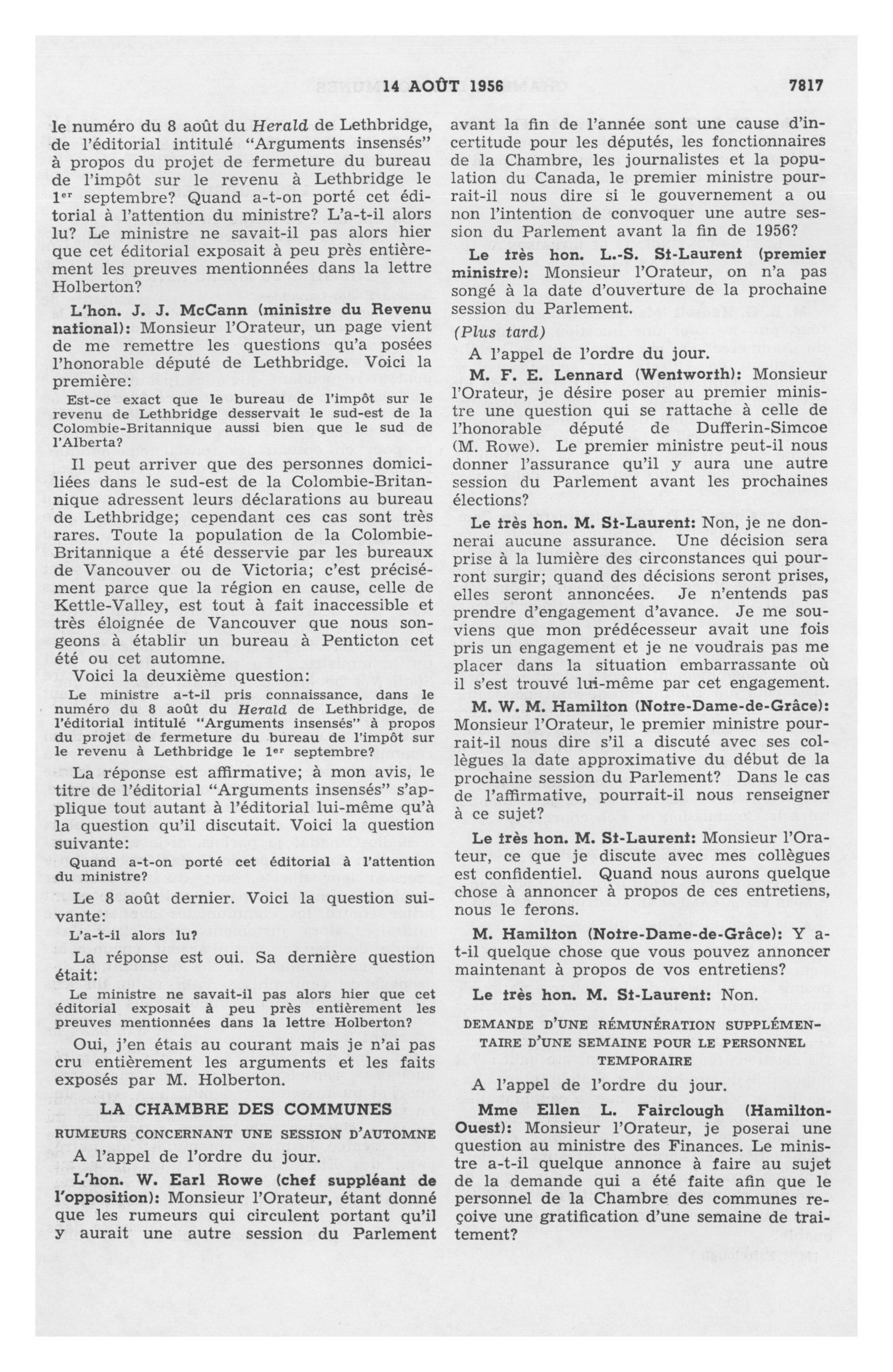 14 AOÛT 1956 7817

le numéro du 8 août du Herald de Lethbridge, de l'éditorial intitulé "Arguments insensés" à propos du projet de fermeture du bureau de l'impôt sur le revenu à Lethbridge le 1$^{er}$ septembre? Quand a-t-on porté cet éditorial à l'attention du ministre? L'a-t-il alors lu? Le ministre ne savait-il pas alors hier que cet éditorial exposait à peu près entièrement les preuves mentionnées dans la lettre Holberton?

L'hon. J. J. McCann (ministre du Revenu national): Monsieur l'Orateur, un page vient de me remettre les questions qu'a posées l'honorable député de Lethbridge. Voici la première:

Est-ce exact que le bureau de l'impôt sur le revenu de Lethbridge desservait le sud-est de la Colombie-Britannique aussi bien que le sud de l'Alberta?

Il peut arriver que des personnes domiciliées dans le sud-est de la Colombie-Britannique adressent leurs déclarations au bureau de Lethbridge; cependant ces cas sont très rares. Toute la population de la Colombie-Britannique a été desservie par les bureaux de Vancouver ou de Victoria; c'est précisément parce que la région en cause, celle de Kettle-Valley, est tout à fait inaccessible et très éloignée de Vancouver que nous songeons à établir un bureau à Penticton cet été ou cet automne.

Voici la deuxième question:

Le ministre a-t-il pris connaissance, dans le numéro du 8 août du Herald de Lethbridge, de l'éditorial intitulé "Arguments insensés" à propos du projet de fermeture du bureau de l'impôt sur le revenu à Lethbridge le 1$^{er}$ septembre?

La réponse est affirmative; à mon avis, le titre de l'éditorial "Arguments insensés" s'applique tout autant à l'éditorial lui-même qu'à la question qu'il discutait. Voici la question suivante:

Quand a-t-on porté cet éditorial à l'attention du ministre?

Le 8 août dernier. Voici la question suivante:

L'a-t-il alors lu?

La réponse est oui. Sa dernière question était:

Le ministre ne savait-il pas alors hier que cet éditorial exposait à peu près entièrement les preuves mentionnées dans la lettre Holberton?

Oui, j'en étais au courant mais je n'ai pas cru entièrement les arguments et les faits exposés par M. Holberton.

LA CHAMBRE DES COMMUNES

RUMEURS CONCERNANT UNE SESSION D'AUTOMNE

A l'appel de l'ordre du jour.

L'hon. W. Earl Rowe (chef suppléant de l'opposition): Monsieur l'Orateur, étant donné que les rumeurs qui circulent portant qu'il y aurait une autre session du Parlement avant la fin de l'année sont une cause d'incertitude pour les députés, les fonctionnaires de la Chambre, les journalistes et la population du Canada, le premier ministre pourrait-il nous dire si le gouvernement a ou non l'intention de convoquer une autre session du Parlement avant la fin de 1956?

Le très hon. L.-S. St-Laurent (premier ministre): Monsieur l'Orateur, on n'a pas songé à la date d'ouverture de la prochaine session du Parlement.

(Plus tard)

A l'appel de l'ordre du jour.

M. F. E. Lennard (Wentworth): Monsieur l'Orateur, je désire poser au premier ministre une question qui se rattache à celle de l'honorable député de Dufferin-Simcoe (M. Rowe). Le premier ministre peut-il nous donner l'assurance qu'il y aura une autre session du Parlement avant les prochaines élections?

Le très hon. M. St-Laurent: Non, je ne donnerai aucune assurance. Une décision sera prise à la lumière des circonstances qui pourront surgir; quand des décisions seront prises, elles seront annoncées. Je n'entends pas prendre d'engagement d'avance. Je me souviens que mon prédécesseur avait une fois pris un engagement et je ne voudrais pas me placer dans la situation embarrassante où il s'est trouvé lui-même par cet engagement.

M. W. M. Hamilton (Notre-Dame-de-Grâce): Monsieur l'Orateur, le premier ministre pourrait-il nous dire s'il a discuté avec ses collègues la date approximative du début de la prochaine session du Parlement? Dans le cas de l'affirmative, pourrait-il nous renseigner à ce sujet?

Le très hon. M. St-Laurent: Monsieur l'Orateur, ce que je discute avec mes collègues est confidentiel. Quand nous aurons quelque chose à annoncer à propos de ces entretiens, nous le ferons.

M. Hamilton (Notre-Dame-de-Grâce): Y a-t-il quelque chose que vous pouvez annoncer maintenant à propos de vos entretiens?

Le très hon. M. St-Laurent: Non.

DEMANDE D'UNE RÉMUNÉRATION SUPPLÉMENTAIRE D'UNE SEMAINE POUR LE PERSONNEL TEMPORAIRE

A l'appel de l'ordre du jour.

Mme Ellen L. Fairclough (Hamilton-Ouest): Monsieur l'Orateur, je poserai une question au ministre des Finances. Le ministre a-t-il quelque annonce à faire au sujet de la demande qui a été faite afin que le personnel de la Chambre des communes reçoive une gratification d'une semaine de traitement?